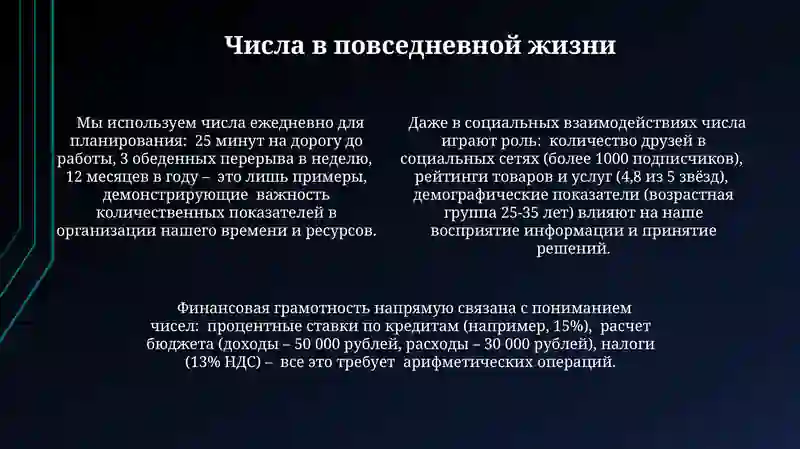 Числа в повседневной жизни

Мы используем числа ежедневно для планирования: 25 минут на дорогу до работы, 3 обеденных перерыва в неделю, 12 месяцев в году – это лишь примеры, демонстрирующие важность количественных показателей в организации нашего времени и ресурсов.

Даже в социальных взаимодействиях числа играют роль: количество друзей в социальных сетях (более 1000 подписчиков), рейтинги товаров и услуг (4,8 из 5 звёзд), демографические показатели (возрастная группа 25-35 лет) влияют на наше восприятие информации и принятие решений.

Финансовая грамотность напрямую связана с пониманием чисел: процентные ставки по кредитам (например, 15%), расчет бюджета (доходы – 50 000 рублей, расходы – 30 000 рублей), налоги (13% НДС) – все это требует арифметических операций.